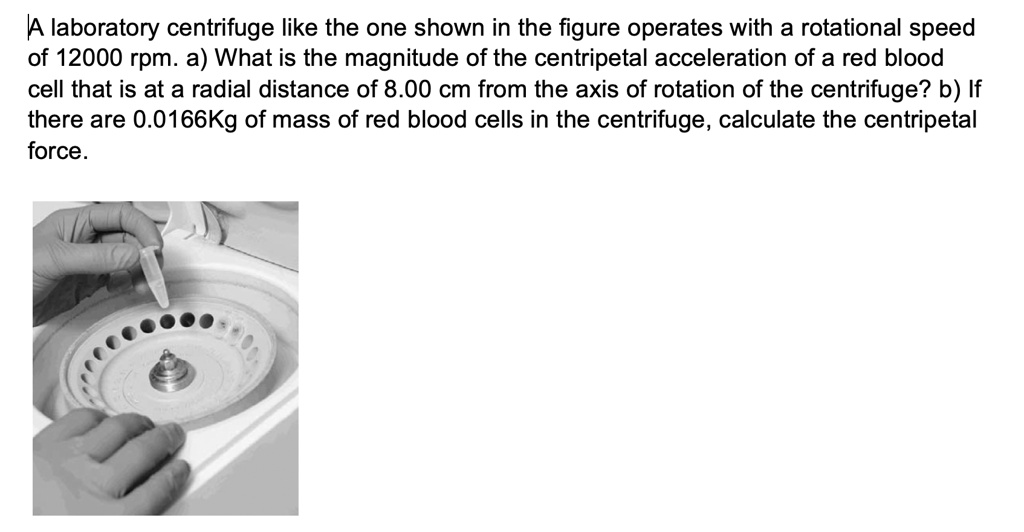 A laboratory centrifuge like the one shown in the figure operates with a rotational speed of 12000 rpm. a) What is the magnitude of the centripetal acceleration of a red blood cell that is at a radial distance of 8.00 cm from the axis of rotation of the centrifuge? b) If there are 0.0166Kg of mass of red blood cells in the centrifuge, calculate the centripetal force.